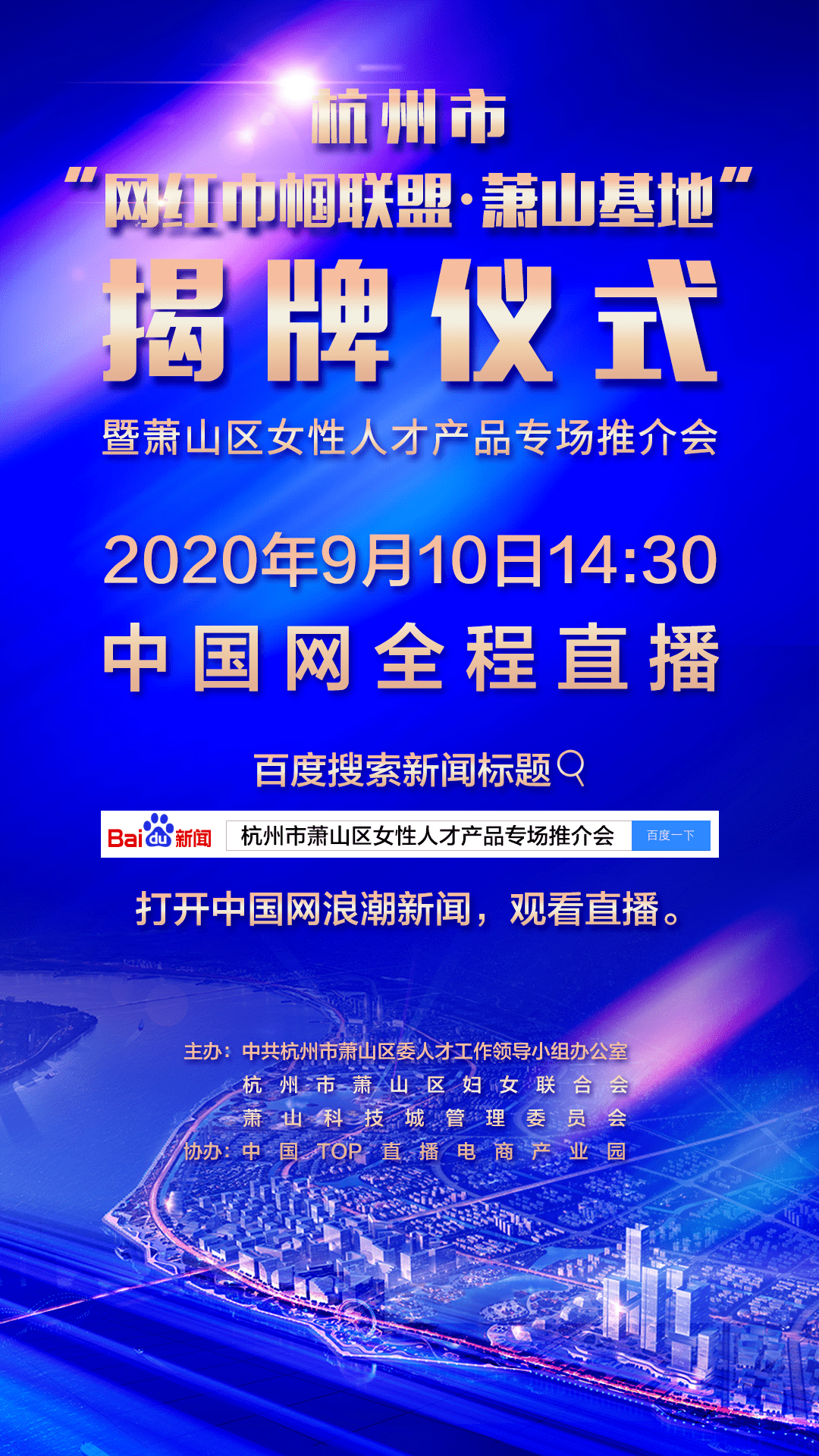 杭州市
“网红巾帼联盟·萧山基地”
揭牌仪式
暨萧山区女性人才产品专场推介会

2020年9月10日14:30
中国网全程直播

百度搜索新闻标题

Bai du 新闻 杭州市萧山区女性人才产品专场推介会 百度一下

打开中国网浪潮新闻，观看直播。

主办：中共杭州市萧山区委人才工作领导小组办公室
杭州市萧山区妇女联合会
萧山科技城管理委员会
协办：中国TOP直播电商产业园